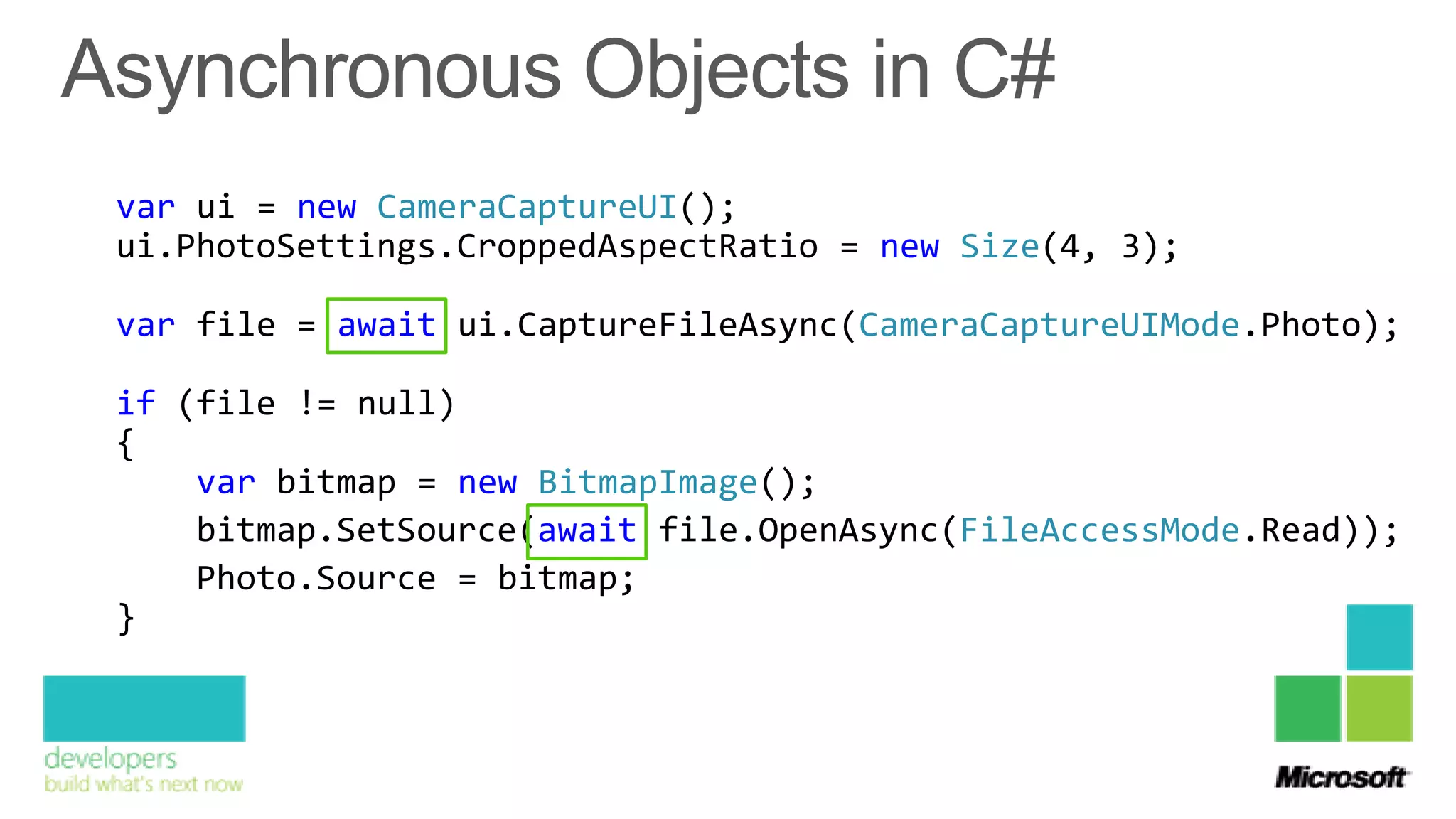 Asynchronous Objects in C#

var ui = new CameraCaptureUI();
ui.PhotoSettings.CroppedAspectRatio = new Size(4, 3);

var file = await ui.CaptureFileAsync(CameraCaptureUIMode.Photo);

if (file != null)
{
    var bitmap = new BitmapImage();
    bitmap.SetSource(await file.OpenAsync(FileAccessMode.Read));
    Photo.Source = bitmap;
}

developers
build what's next now

Microsoft